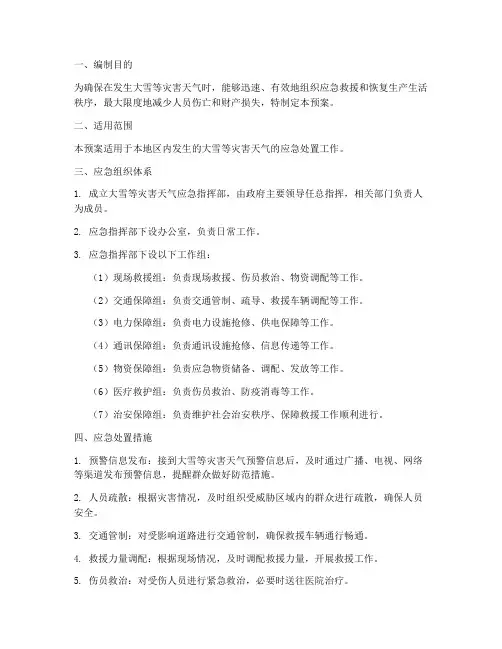 一、编制目的

为确保在发生大雪等灾害天气时，能够迅速、有效地组织应急救援和恢复生产生活秩序，最大限度地减少人员伤亡和财产损失，特制定本预案。

二、适用范围

本预案适用于本地区内发生的大雪等灾害天气的应急处置工作。

三、应急组织体系

1. 成立大雪等灾害天气应急指挥部，由政府主要领导任总指挥，相关部门负责人为成员。

2. 应急指挥部下设办公室，负责日常工作。

3. 应急指挥部下设以下工作组：

（1）现场救援组：负责现场救援、伤员救治、物资调配等工作。

（2）交通保障组：负责交通管制、疏导、救援车辆调配等工作。

（3）电力保障组：负责电力设施抢修、供电保障等工作。

（4）通讯保障组：负责通讯设施抢修、信息传递等工作。

（5）物资保障组：负责应急物资储备、调配、发放等工作。

（6）医疗救护组：负责伤员救治、防疫消毒等工作。

（7）治安保障组：负责维护社会治安秩序、保障救援工作顺利进行。

四、应急处置措施

1. 预警信息发布：接到大雪等灾害天气预警信息后，及时通过广播、电视、网络等渠道发布预警信息，提醒群众做好防范措施。

2. 人员疏散：根据灾害情况，及时组织受威胁区域内的群众进行疏散，确保人员安全。

3. 交通管制：对受影响道路进行交通管制，确保救援车辆通行畅通。

4. 救援力量调配：根据现场情况，及时调配救援力量，开展救援工作。

5. 伤员救治：对受伤人员进行紧急救治，必要时送往医院治疗。